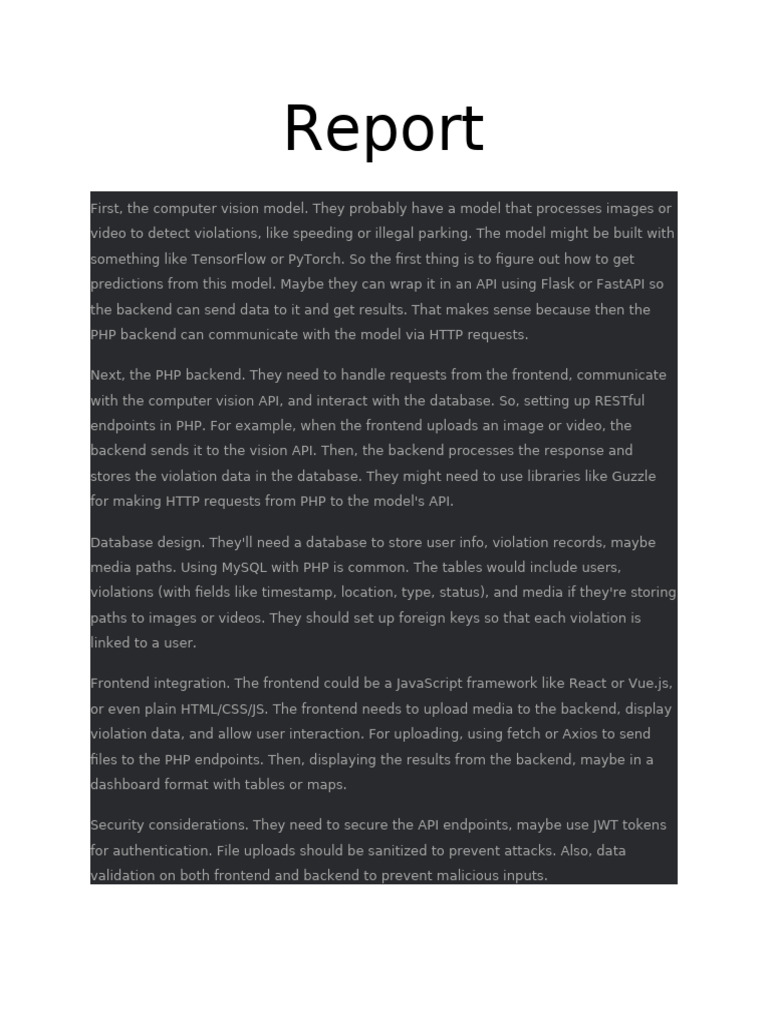 Report

First, the computer vision model. They probably have a model that processes images or video to detect violations, like speeding or illegal parking. The model might be built with something like TensorFlow or PyTorch. So the first thing is to figure out how to get predictions from this model. Maybe they can wrap it in an API using Flask or FastAPI so the backend can send data to it and get results. That makes sense because then the PHP backend can communicate with the model via HTTP requests.

Next, the PHP backend. They need to handle requests from the frontend, communicate with the computer vision API, and interact with the database. So, setting up RESTful endpoints in PHP. For example, when the frontend uploads an image or video, the backend sends it to the vision API. Then, the backend processes the response and stores the violation data in the database. They might need to use libraries like Guzzle for making HTTP requests from PHP to the model's API.

Database design. They'll need a database to store user info, violation records, maybe media paths. Using MySQL with PHP is common. The tables would include users, violations (with fields like timestamp, location, type, status), and media if they're storing paths to images or videos. They should set up foreign keys so that each violation is linked to a user.

Frontend integration. The frontend could be a JavaScript framework like React or Vue.js, or even plain HTML/CSS/JS. The frontend needs to upload media to the backend, display violation data, and allow user interaction. For uploading, using fetch or Axios to send files to the PHP endpoints. Then, displaying the results from the backend, maybe in a dashboard format with tables or maps.

Security considerations. They need to secure the API endpoints, maybe use JWT tokens for authentication. File uploads should be sanitized to prevent attacks. Also, data validation on both frontend and backend to prevent malicious inputs.